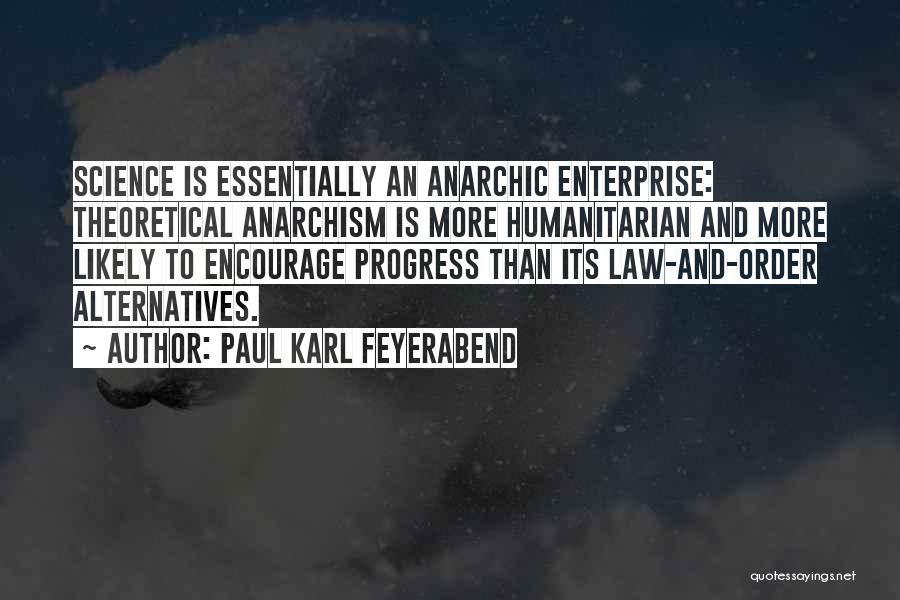 SCIENCE IS ESSENTIALLY AN ANARCHIC ENTERPRISE: THEORETICAL ANARCHISM IS MORE HUMANITARIAN AND MORE LIKELY TO ENCOURAGE PROGRESS THAN ITS LAW-AND-ORDER ALTERNATIVES.
~ AUTHOR: PAUL KARL FEYERABEND

quotessayings.net